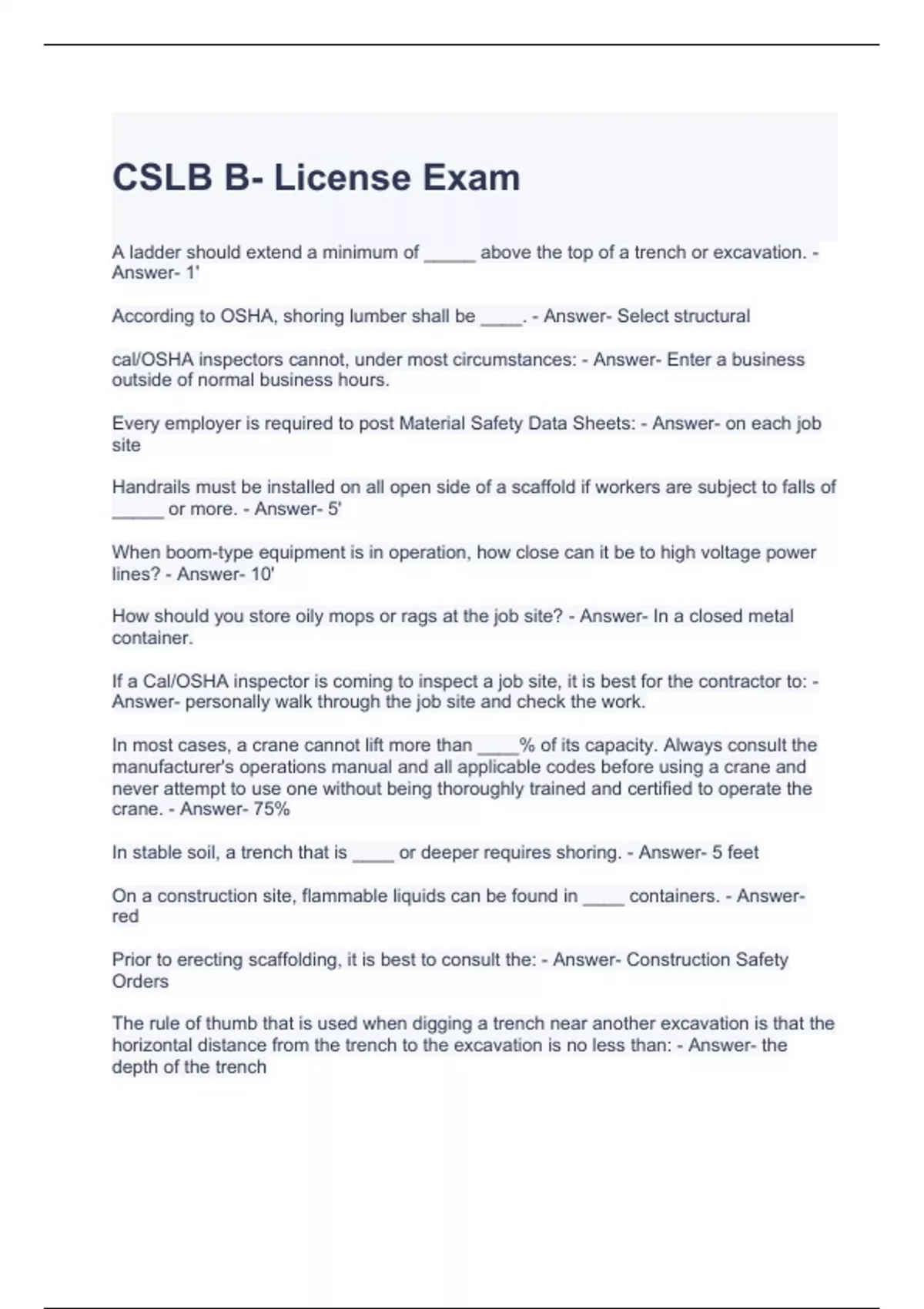 CSLB B- License Exam

A ladder should extend a minimum of _____ above the top of a trench or excavation. - Answer- 1'

According to OSHA, shoring lumber shall be ____. - Answer- Select structural

cal/OSHA inspectors cannot, under most circumstances: - Answer- Enter a business outside of normal business hours.

Every employer is required to post Material Safety Data Sheets: - Answer- on each job site

Handrails must be installed on all open side of a scaffold if workers are subject to falls of _____ or more. - Answer- 5'

When boom-type equipment is in operation, how close can it be to high voltage power lines? - Answer- 10'

How should you store oily mops or rags at the job site? - Answer- In a closed metal container.

If a Cal/OSHA inspector is coming to inspect a job site, it is best for the contractor to: - Answer- personally walk through the job site and check the work.

In most cases, a crane cannot lift more than ____% of its capacity. Always consult the manufacturer's operations manual and all applicable codes before using a crane and never attempt to use one without being thoroughly trained and certified to operate the crane. - Answer- 75%

In stable soil, a trench that is ____ or deeper requires shoring. - Answer- 5 feet

On a construction site, flammable liquids can be found in ____ containers. - Answer- red

Prior to erecting scaffolding, it is best to consult the: - Answer- Construction Safety Orders

The rule of thumb that is used when digging a trench near another excavation is that the horizontal distance from the trench to the excavation is no less than: - Answer- the depth of the trench